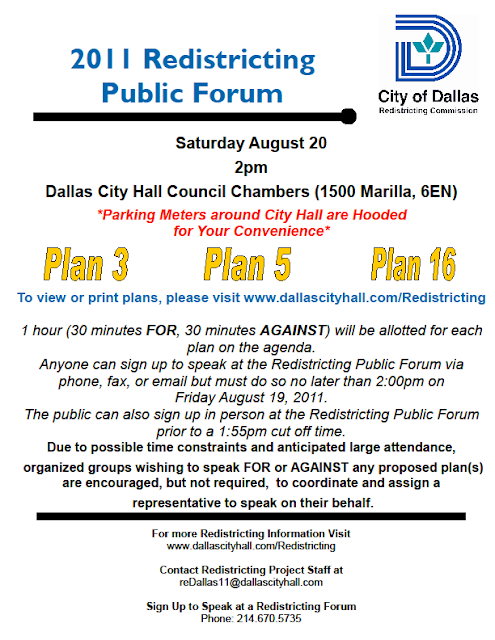 2011 Redistricting Public Forum

City of Dallas
Redistricting Commission

Saturday August 20
2pm
Dallas City Hall Council Chambers (1500 Marilla, 6EN)
*Parking Meters around City Hall are Hooded for Your Convenience*

Plan 3 Plan 5 Plan 16

To view or print plans, please visit www.dallascityhall.com/Redistricting

1 hour (30 minutes FOR, 30 minutes AGAINST) will be allotted for each plan on the agenda.
Anyone can sign up to speak at the Redistricting Public Forum via phone, fax, or email but must do so no later than 2:00pm on Friday August 19, 2011.
The public can also sign up in person at the Redistricting Public Forum prior to a 1:55pm cut off time.
Due to possible time constraints and anticipated large attendance, organized groups wishing to speak FOR or AGAINST any proposed plan(s) are encouraged, but not required, to coordinate and assign a representative to speak on their behalf.

For more Redistricting Information Visit
www.dallascityhall.com/Redistricting

Contact Redistricting Project Staff at
reDallas11@dallascityhall.com

Sign Up to Speak at a Redistricting Forum
Phone: 214.670.5735